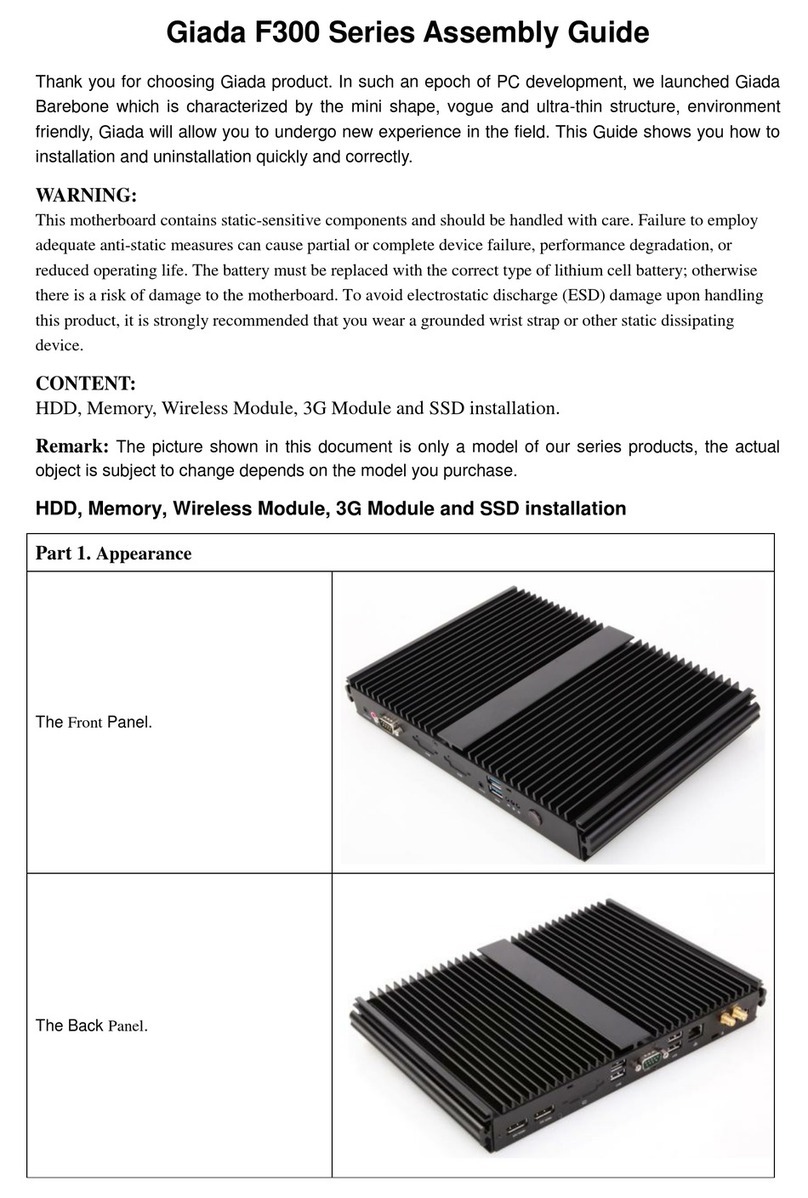 Giada F300 Series Assembly Guide

Thank you for choosing Giada product. In such an epoch of PC development, we launched Giada Barebone which is characterized by the mini shape, vogue and ultra-thin structure, environment friendly, Giada will allow you to undergo new experience in the field. This Guide shows you how to installation and uninstallation quickly and correctly.

WARNING:
This motherboard contains static-sensitive components and should be handled with care. Failure to employ adequate anti-static measures can cause partial or complete device failure, performance degradation, or reduced operating life. The battery must be replaced with the correct type of lithium cell battery; otherwise there is a risk of damage to the motherboard. To avoid electrostatic discharge (ESD) damage upon handling this product, it is strongly recommended that you wear a grounded wrist strap or other static dissipating device.

CONTENT:
HDD, Memory, Wireless Module, 3G Module and SSD installation.

Remark: The picture shown in this document is only a model of our series products, the actual object is subject to change depends on the model you purchase.

HDD, Memory, Wireless Module, 3G Module and SSD installation

| Part 1. Appearance | |
|---|---|
| The Front Panel. | |
| The Back Panel. | |